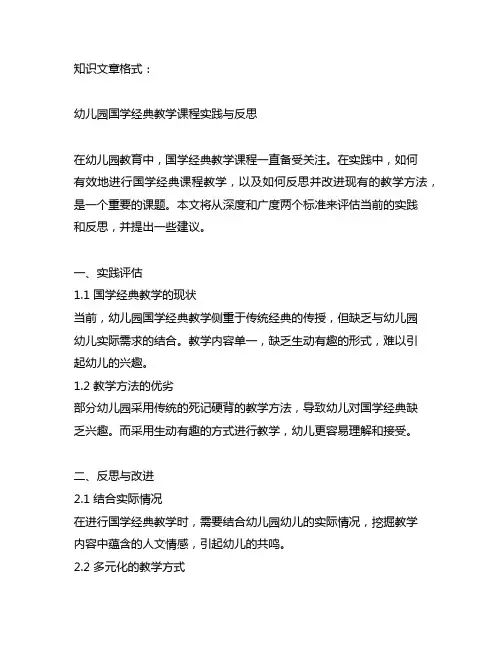 知识文章格式：

幼儿园国学经典教学课程实践与反思

在幼儿园教育中，国学经典教学课程一直备受关注。在实践中，如何有效地进行国学经典课程教学，以及如何反思并改进现有的教学方法，是一个重要的课题。本文将从深度和广度两个标准来评估当前的实践和反思，并提出一些建议。

一、实践评估
1.1 国学经典教学的现状
当前，幼儿园国学经典教学侧重于传统经典的传授，但缺乏与幼儿园幼儿实际需求的结合。教学内容单一，缺乏生动有趣的形式，难以引起幼儿的兴趣。
1.2 教学方法的优劣
部分幼儿园采用传统的死记硬背的教学方法，导致幼儿对国学经典缺乏兴趣。而采用生动有趣的方式进行教学，幼儿更容易理解和接受。

二、反思与改进
2.1 结合实际情况
在进行国学经典教学时，需要结合幼儿园幼儿的实际情况，挖掘教学内容中蕴含的人文情感，引起幼儿的共鸣。
2.2 多元化的教学方式